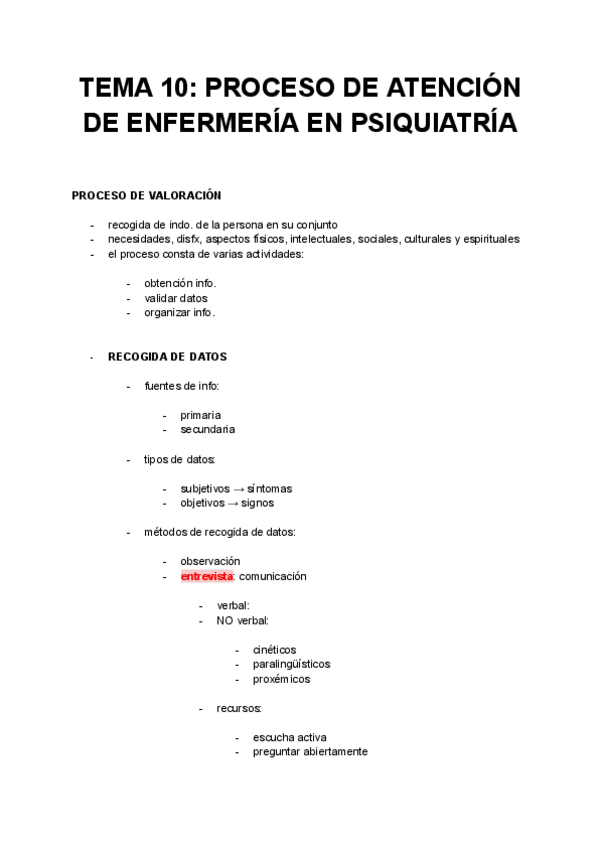 TEMA 10: PROCESO DE ATENCIÓN DE ENFERMERÍA EN PSIQUIATRÍA

PROCESO DE VALORACIÓN

- recogida de indo. de la persona en su conjunto
- necesidades, disfx, aspectos físicos, intelectuales, sociales, culturales y espirituales
- el proceso consta de varias actividades:

- obtención info.
- validar datos
- organizar info.

- RECOGIDA DE DATOS

- fuentes de info:

- primaria
- secundaria

- tipos de datos:

- subjetivos → síntomas
- objetivos → signos

- métodos de recogida de datos:

- observación
- entrevista: comunicación

- verbal:
- NO verbal:

- cinéticos
- paralingüísticos
- proxémicos

- recursos:

- escucha activa
- preguntar abiertamente